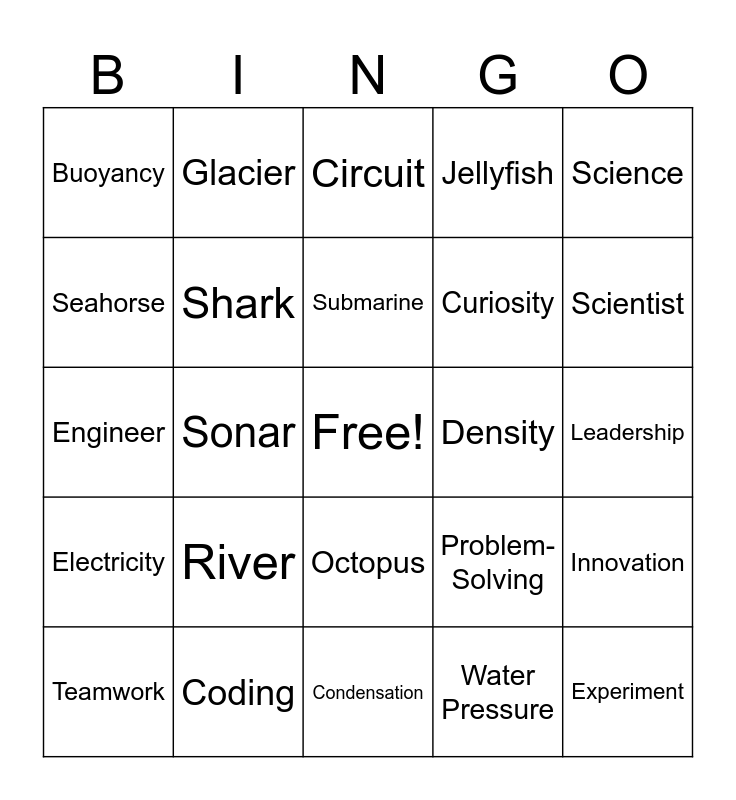 | B | I | N | G | O |
|---|---|---|---|---|
| Buoyancy | Glacier | Circuit | Jellyfish | Science |
| Seahorse | Shark | Submarine | Curiosity | Scientist |
| Engineer | Sonar | Free! | Density | Leadership |
| Electricity | River | Octopus | Problem-Solving | Innovation |
| Teamwork | Coding | Condensation | Water Pressure | Experiment |